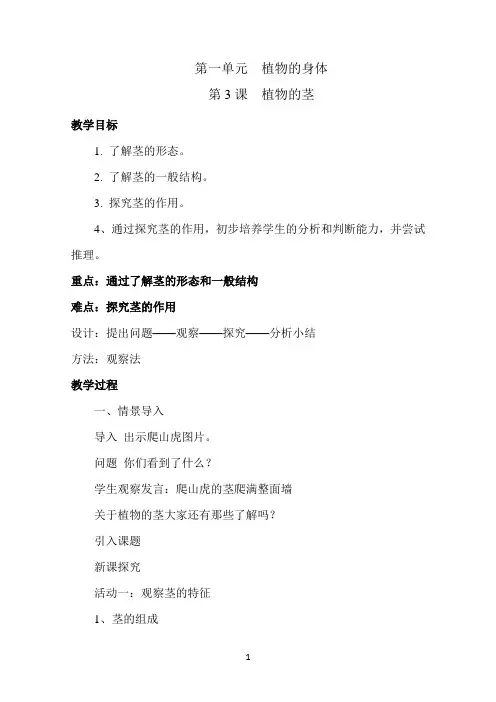 第一单元　植物的身体

第 3 课　植物的茎

教学目标

1. 了解茎的形态。

2. 了解茎的一般结构。

3. 探究茎的作用。

4、通过探究茎的作用，初步培养学生的分析和判断能力，并尝试推理。

重点：通过了解茎的形态和一般结构

难点：探究茎的作用

设计：提出问题——观察——探究——分析小结

方法：观察法

教学过程

一、情景导入

导入 出示爬山虎图片。

问题 你们看到了什么？

学生观察发言：爬山虎的茎爬满整面墙

关于植物的茎大家还有那些了解吗？

引入课题

新课探究

活动一：观察茎的特征

1、茎的组成

1